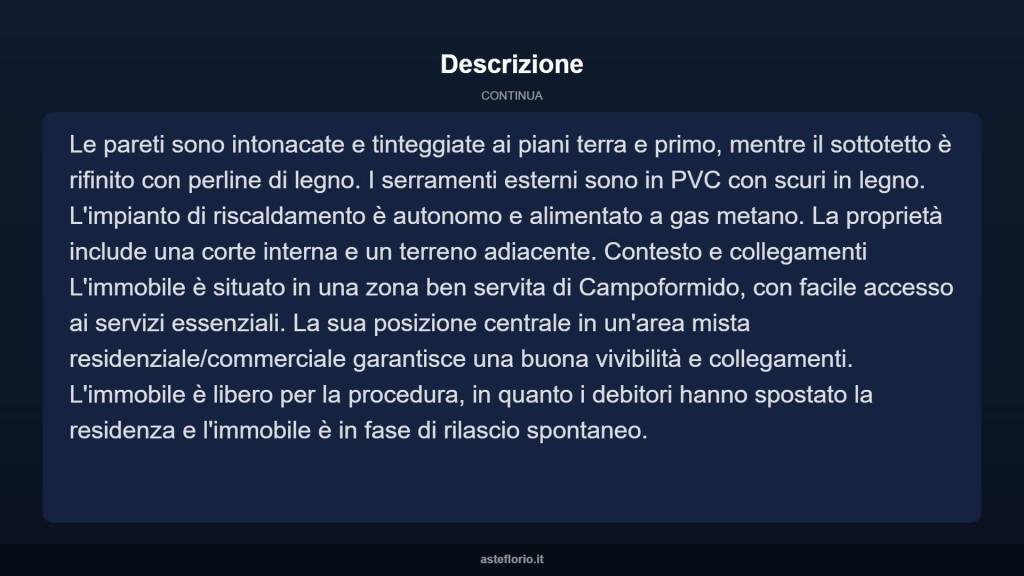 Descrizione

CONTINUA

Le pareti sono intonacate e tinteggiate ai piani terra e primo, mentre il sottotetto è rifinito con perline di legno. I serramenti esterni sono in PVC con scuri in legno. L'impianto di riscaldamento è autonomo e alimentato a gas metano. La proprietà include una corte interna e un terreno adiacente. Contesto e collegamenti L'immobile è situato in una zona ben servita di Campoformido, con facile accesso ai servizi essenziali. La sua posizione centrale in un'area mista residenziale/commerciale garantisce una buona vivibilità e collegamenti. L'immobile è libero per la procedura, in quanto i debitori hanno spostato la residenza e l'immobile è in fase di rilascio spontaneo.

asteflorio.it